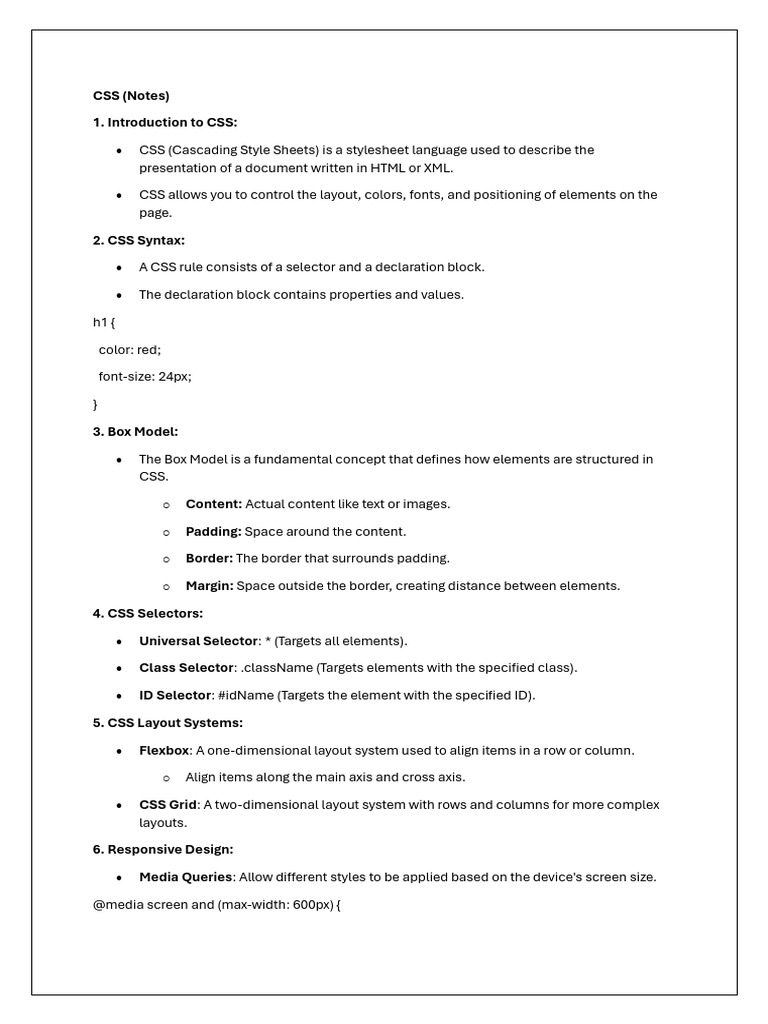 CSS (Notes)

1. Introduction to CSS:

• CSS (Cascading Style Sheets) is a stylesheet language used to describe the presentation of a document written in HTML or XML.

• CSS allows you to control the layout, colors, fonts, and positioning of elements on the page.

2. CSS Syntax:

• A CSS rule consists of a selector and a declaration block.

• The declaration block contains properties and values.

h1 {

color: red;

font-size: 24px;

}

3. Box Model:

• The Box Model is a fundamental concept that defines how elements are structured in CSS.

o Content: Actual content like text or images.

o Padding: Space around the content.

o Border: The border that surrounds padding.

o Margin: Space outside the border, creating distance between elements.

4. CSS Selectors:

• Universal Selector: * (Targets all elements).

• Class Selector: .className (Targets elements with the specified class).

• ID Selector: #idName (Targets the element with the specified ID).

5. CSS Layout Systems:

• Flexbox: A one-dimensional layout system used to align items in a row or column.

o Align items along the main axis and cross axis.

• CSS Grid: A two-dimensional layout system with rows and columns for more complex layouts.

6. Responsive Design:

• Media Queries: Allow different styles to be applied based on the device's screen size.

@media screen and (max-width: 600px) {